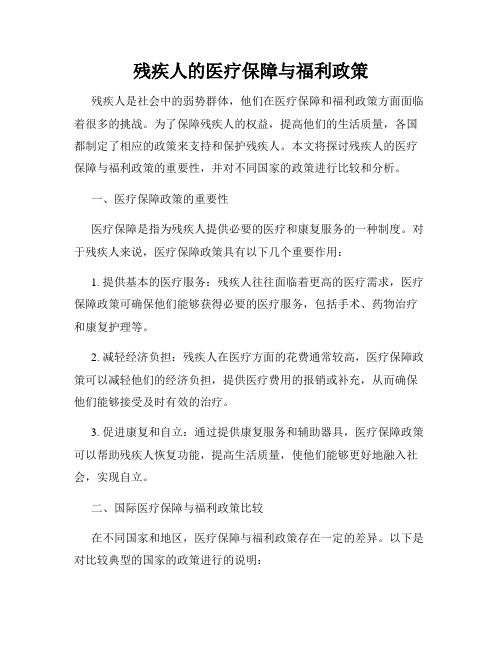 残疾人的医疗保障与福利政策

残疾人是社会中的弱势群体，他们在医疗保障和福利政策方面面临着很多的挑战。为了保障残疾人的权益，提高他们的生活质量，各国都制定了相应的政策来支持和保护残疾人。本文将探讨残疾人的医疗保障与福利政策的重要性，并对不同国家的政策进行比较和分析。

一、医疗保障政策的重要性

医疗保障是指为残疾人提供必要的医疗和康复服务的一种制度。对于残疾人来说，医疗保障政策具有以下几个重要作用：

1. 提供基本的医疗服务：残疾人往往面临着更高的医疗需求，医疗保障政策可确保他们能够获得必要的医疗服务，包括手术、药物治疗和康复护理等。

2. 减轻经济负担：残疾人在医疗方面的花费通常较高，医疗保障政策可以减轻他们的经济负担，提供医疗费用的报销或补充，从而确保他们能够接受及时有效的治疗。

3. 促进康复和自立：通过提供康复服务和辅助器具，医疗保障政策可以帮助残疾人恢复功能，提高生活质量，使他们能够更好地融入社会，实现自立。

二、国际医疗保障与福利政策比较

在不同国家和地区，医疗保障与福利政策存在一定的差异。以下是对比较典型的国家的政策进行的说明：